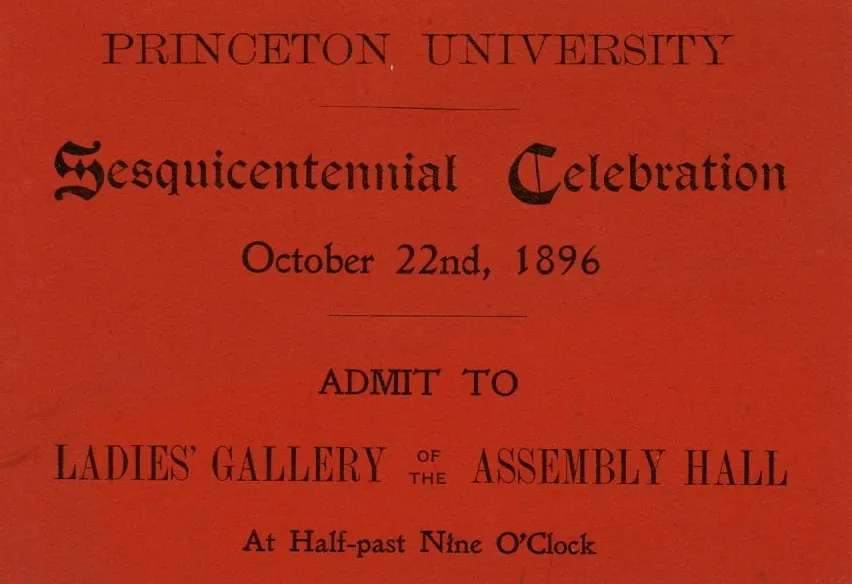 PRINCETON UNIVERSITY

Sesquicentennial Celebration

October 22nd, 1896

ADMIT TO

LADIES' GALLERY OF THE ASSEMBLY HALL

At Half-past Nine O'Clock